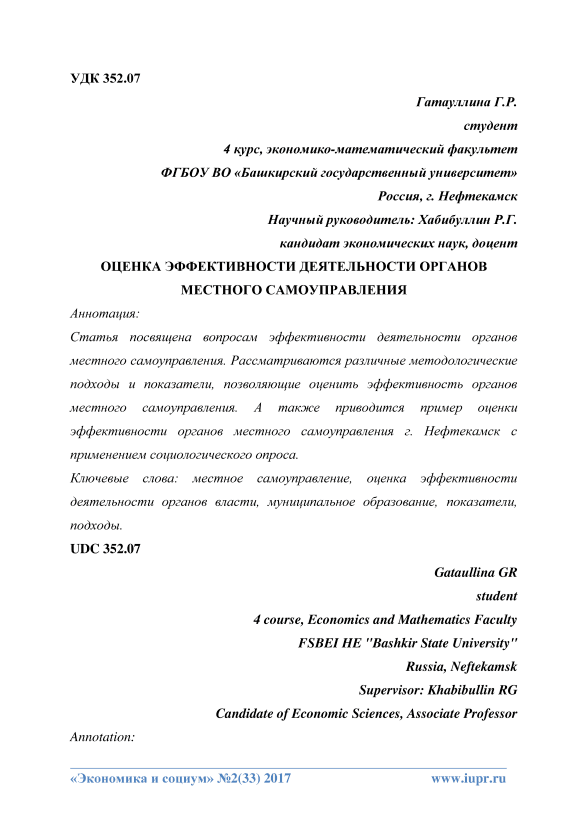 УДК 352.07

Гатауллина Г.Р.
студент
4 курс, экономико-математический факультет
ФГБОУ ВО «Башкирский государственный университет»
Россия, г. Нефтекамск
Научный руководитель: Хабибуллин Р.Г.
кандидат экономических наук, доцент

ОЦЕНКА ЭФФЕКТИВНОСТИ ДЕЯТЕЛЬНОСТИ ОРГАНОВ МЕСТНОГО САМОУПРАВЛЕНИЯ

Аннотация:
Статья посвящена вопросам эффективности деятельности органов местного самоуправления. Рассматриваются различные методологические подходы и показатели, позволяющие оценить эффективность органов местного самоуправления. А также приводится пример оценки эффективности органов местного самоуправления г. Нефтекамск с применением социологического опроса.
Ключевые слова: местное самоуправление, оценка эффективности деятельности органов власти, муниципальное образование, показатели, подходы.

UDC 352.07

Gataullina GR
student
4 course, Economics and Mathematics Faculty
FSBEI HE "Bashkir State University"
Russia, Neftekamsk
Supervisor: Khabibullin RG
Candidate of Economic Sciences, Associate Professor

Annotation:

«Экономика и социум» №2(33) 2017 www.iupr.ru